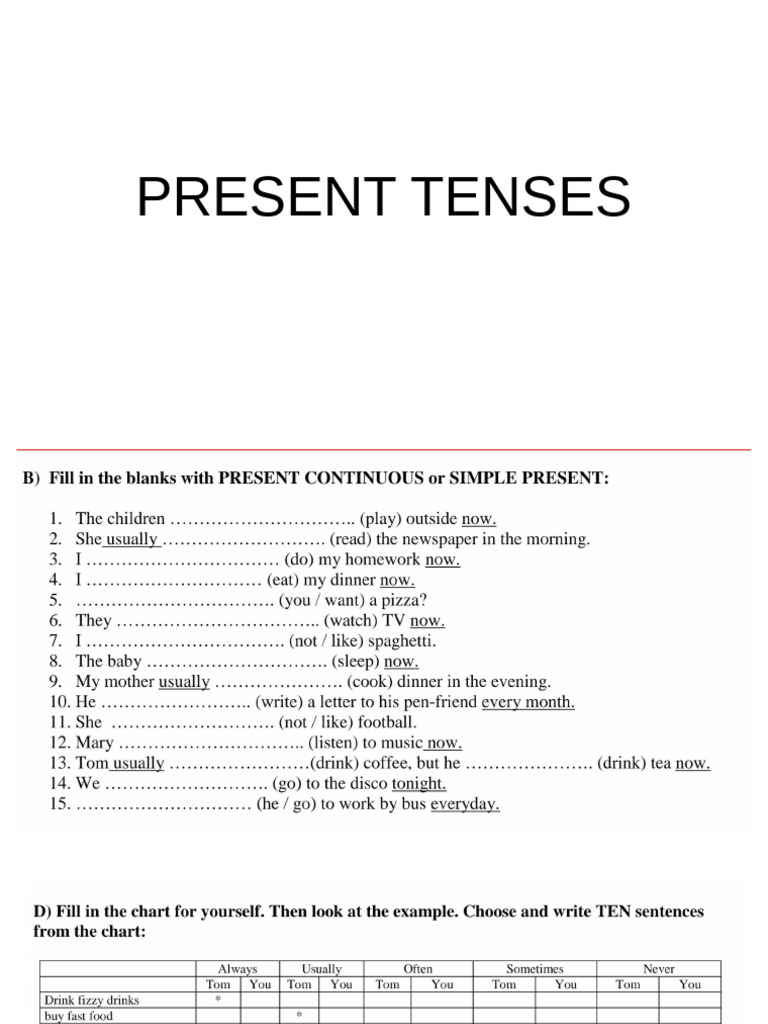 PRESENT TENSES

B) Fill in the blanks with PRESENT CONTINUOUS or SIMPLE PRESENT:

1. The children ………………………….. (play) outside now.
2. She usually ………………………. (read) the newspaper in the morning.
3. I …………………………… (do) my homework now.
4. I ………………………… (eat) my dinner now.
5. ……………………………. (you / want) a pizza?
6. They …………………………….. (watch) TV now.
7. I ……………………………. (not / like) spaghetti.
8. The baby …………………………. (sleep) now.
9. My mother usually …………………. (cook) dinner in the evening.
10. He …………………….. (write) a letter to his pen-friend every month.
11. She ………………………. (not / like) football.
12. Mary ………………………….. (listen) to music now.
13. Tom usually ……………………(drink) coffee, but he …………………. (drink) tea now.
14. We ………………………. (go) to the disco tonight.
15. ………………………… (he / go) to work by bus everyday.

D) Fill in the chart for yourself. Then look at the example. Choose and write TEN sentences from the chart:

| | Always | | Usually | | Often | | Sometimes | | Never | |
|---|---|---|---|---|---|---|---|---|---|---|
| | Tom | You | Tom | You | Tom | You | Tom | You | Tom | You |
| Drink fizzy drinks | * | | | | | | | | | |
| buy fast food | | | * | | | | | | | |